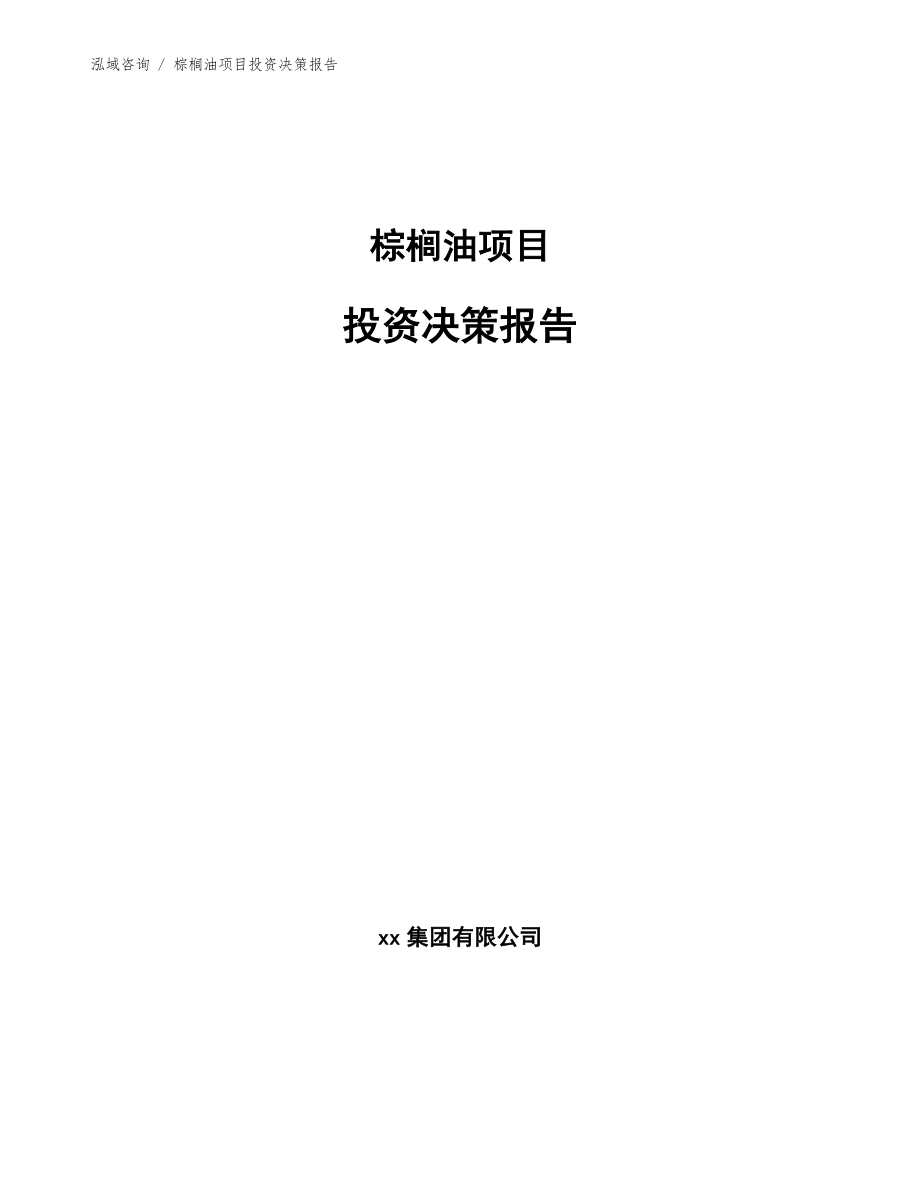 泓域咨询 / 棕榈油项目投资决策报告

棕榈油项目

投资决策报告

xx 集团有限公司